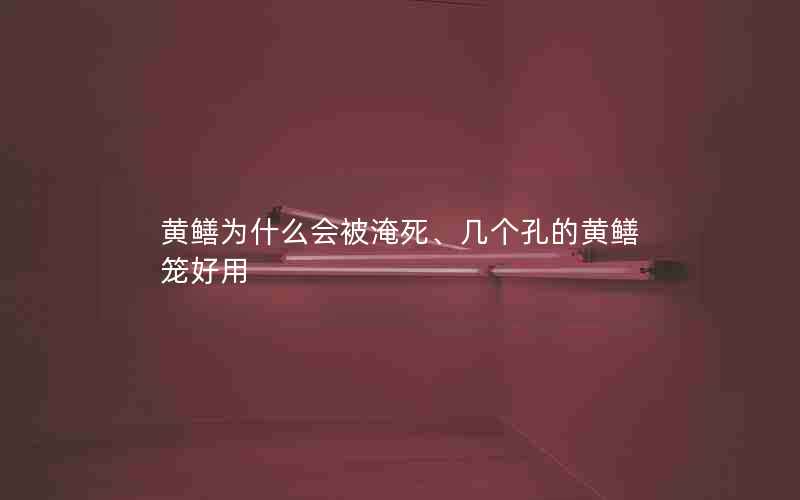 黄鳝为什么会被淹死、几个孔的黄鳝笼好用